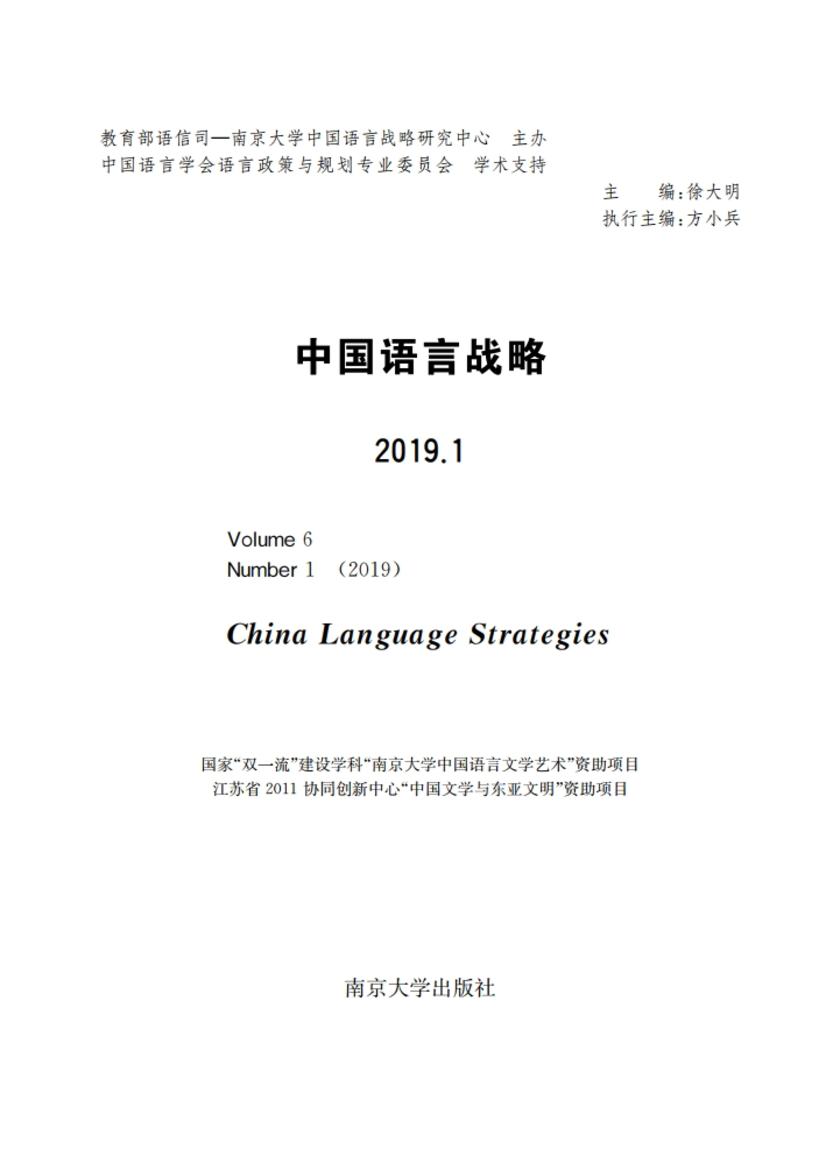 教育部语信司—南京大学中国语言战略研究中心　主办
中国语言学会语言政策与规划专业委员会　学术支持

主　　编：徐大明
执行主编：方小兵

中国语言战略

2019.1

Volume 6
Number 1 （2019）

China Language Strategies

国家“双一流”建设学科“南京大学中国语言文学艺术”资助项目
江苏省 2011 协同创新中心“中国文学与东亚文明”资助项目

南京大学出版社